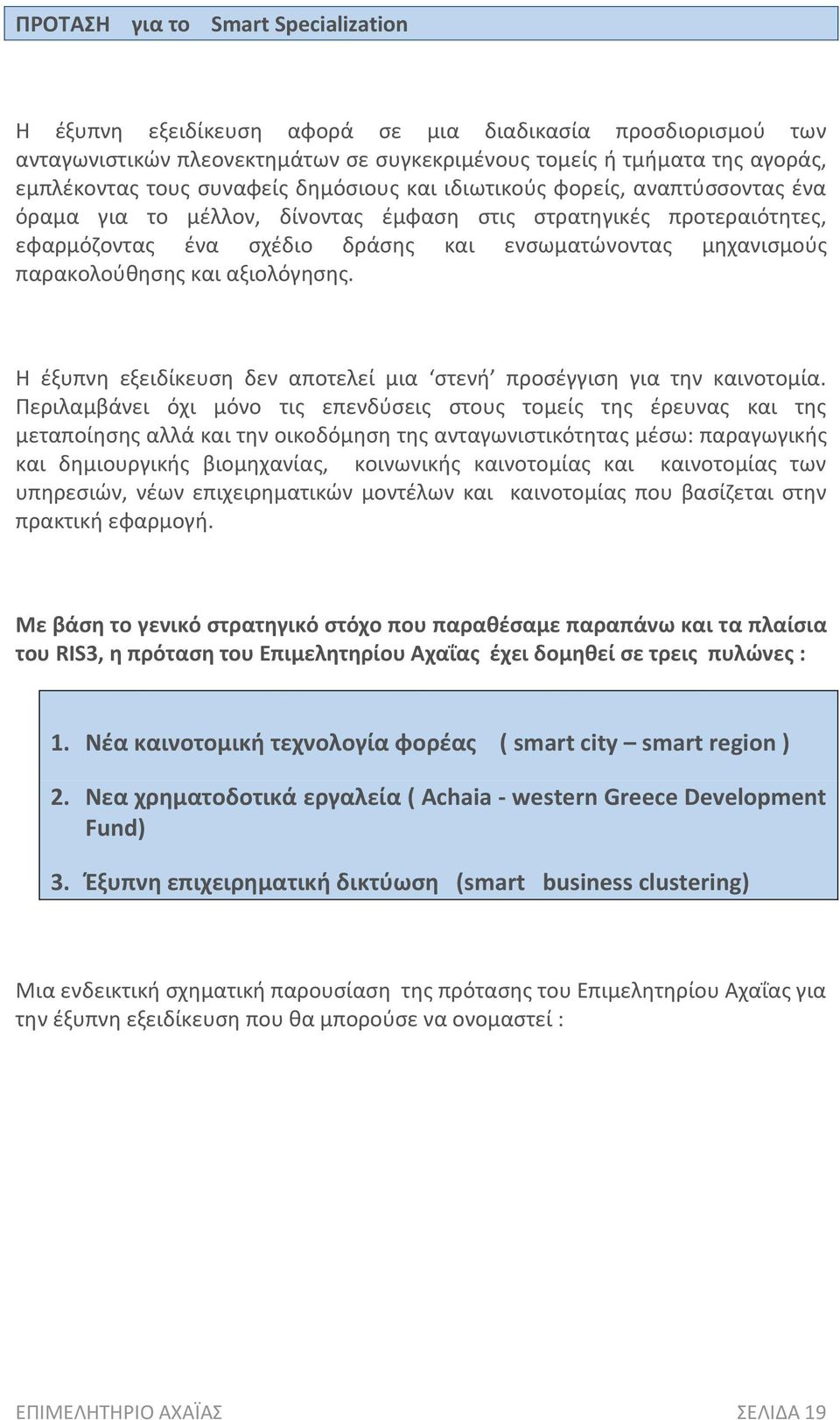 ΠΡΟΤΑΣΗ για το Smart Specialization

Η έξυπνη εξειδίκευση αφορά σε μια διαδικασία προσδιορισμού των ανταγωνιστικών πλεονεκτημάτων σε συγκεκριμένους τομείς ή τμήματα της αγοράς, εμπλέκοντας τους συναφείς δημόσιους και ιδιωτικούς φορείς, αναπτύσσοντας ένα όραμα για το μέλλον, δίνοντας έμφαση στις στρατηγικές προτεραιότητες, εφαρμόζοντας ένα σχέδιο δράσης και ενσωματώνοντας μηχανισμούς παρακολούθησης και αξιολόγησης.

Η έξυπνη εξειδίκευση δεν αποτελεί μια ‘στενή’ προσέγγιση για την καινοτομία. Περιλαμβάνει όχι μόνο τις επενδύσεις στους τομείς της έρευνας και της μεταποίησης αλλά και την οικοδόμηση της ανταγωνιστικότητας μέσω: παραγωγικής και δημιουργικής βιομηχανίας, κοινωνικής καινοτομίας και καινοτομίας των υπηρεσιών, νέων επιχειρηματικών μοντέλων και καινοτομίας που βασίζεται στην πρακτική εφαρμογή.

Με βάση το γενικό στρατηγικό στόχο που παραθέσαμε παραπάνω και τα πλαίσια του RIS3, η πρόταση του Επιμελητηρίου Αχαΐας έχει δομηθεί σε τρεις πυλώνες :

1. Νέα καινοτομική τεχνολογία φορέας ( smart city – smart region )
2. Νεα χρηματοδοτικά εργαλεία ( Achaia - western Greece Development Fund)
3. Έξυπνη επιχειρηματική δικτύωση (smart business clustering)

Μια ενδεικτική σχηματική παρουσίαση της πρότασης του Επιμελητηρίου Αχαΐας για την έξυπνη εξειδίκευση που θα μπορούσε να ονομαστεί :

ΕΠΙΜΕΛΗΤΗΡΙΟ ΑΧΑΪΑΣ ΣΕΛΙΔΑ 19